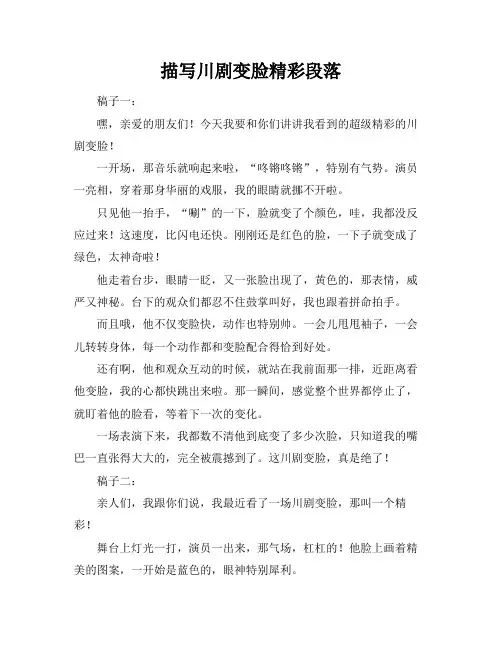 描写川剧变脸精彩段落

稿子一：

嘿，亲爱的朋友们！今天我要和你们讲讲我看到的超级精彩的川剧变脸！

一开场，那音乐就响起来啦，“咚锵咚锵”，特别有气势。演员一亮相，穿着那身华丽的戏服，我的眼睛就挪不开啦。

只见他一抬手，“唰”的一下，脸就变了个颜色，哇，我都没反应过来！这速度，比闪电还快。刚刚还是红色的脸，一下子就变成了绿色，太神奇啦！

他走着台步，眼睛一眨，又一张脸出现了，黄色的，那表情，威严又神秘。台下的观众们都忍不住鼓掌叫好，我也跟着拼命拍手。

而且哦，他不仅变脸快，动作也特别帅。一会儿甩甩袖子，一会儿转转身体，每一个动作都和变脸配合得恰到好处。

还有啊，他和观众互动的时候，就站在我前面那一排，近距离看他变脸，我的心都快跳出来啦。那一瞬间，感觉整个世界都停止了，就盯着他的脸看，等着下一次的变化。

一场表演下来，我都数不清他到底变了多少次脸，只知道我的嘴巴一直张得大大的，完全被震撼到了。这川剧变脸，真是绝了！

稿子二：

亲人们，我跟你们说，我最近看了一场川剧变脸，那叫一个精彩！

舞台上灯光一打，演员一出来，那气场，杠杠的！他脸上画着精美的图案，一开始是蓝色的，眼神特别犀利。